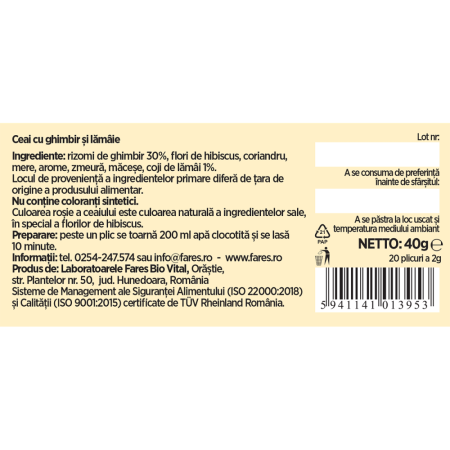 Ceai cu ghimbir și lămâie

Ingrediente: rizomi de ghimbir 30%, flori de hibiscus, coriandru, mere, arome, zmeură, măceșe, coji de lămâi 1%.
Locul de proveniență a ingredientelor primare diferă de țara de origine a produsului alimentar.
Nu conține coloranți sintetici.
Culoarea roșie a ceaiului este culoarea naturală a ingredientelor sale, în special a florilor de hibiscus.
Preparare: peste un plic se toarnă 200 ml apă clocotită și se lasă 10 minute.
Informații: tel. 0254-247.574 sau info@fares.ro - www.fares.ro
Produs de: Laboratoarele Fares Bio Vital, Orăștie, str. Plantelor nr. 50, jud. Hunedoara, România
Sisteme de Management ale Siguranței Alimentului (ISO 22000:2018) și Calității (ISO 9001:2015) certificate de TÜV Rheinland România.

Lot nr:

A se consuma de preferință înainte de sfârșitul:

A se păstra la loc uscat și temperatura mediului ambiant

21
PAP

NETTO: 40g ℮
20 plicuri a 2g

5 941141 013953